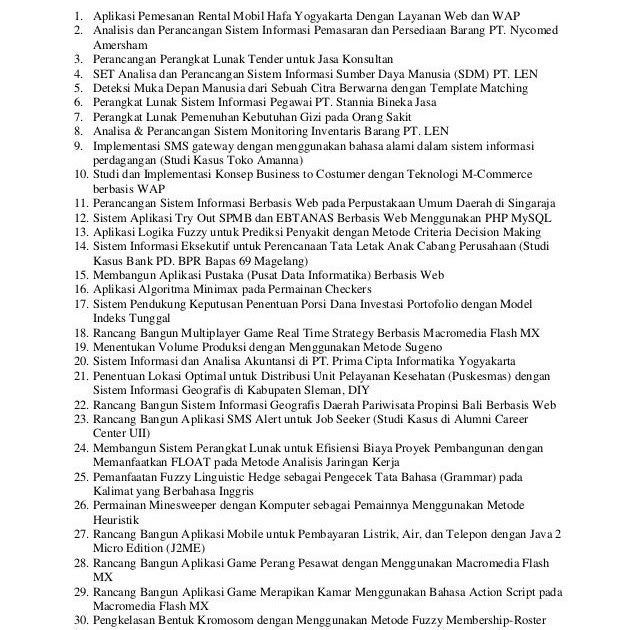 1. Aplikasi Pemesanan Rental Mobil Hafa Yogyakarta Dengan Layanan Web dan WAP
2. Analisis dan Perancangan Sistem Informasi Pemasaran dan Persediaan Barang PT. Nycomed Amersham
3. Perancangan Perangkat Lunak Tender untuk Jasa Konsultan
4. SET Analisa dan Perancangan Sistem Informasi Sumber Daya Manusia (SDM) PT. LEN
5. Deteksi Muka Depan Manusia dari Sebuah Citra Berwarna dengan Template Matching
6. Perangkat Lunak Sistem Informasi Pegawai PT. Stannia Bineka Jasa
7. Perangkat Lunak Pemenuhan Kebutuhan Gizi pada Orang Sakit
8. Analisa & Perancangan Sistem Monitoring Inventaris Barang PT. LEN
9. Implementasi SMS gateway dengan menggunakan bahasa alami dalam sistem informasi perdagangan (Studi Kasus Toko Amanna)
10. Studi dan Implementasi Konsep Business to Costumer dengan Teknologi M-Commerce berbasis WAP
11. Perancangan Sistem Informasi Berbasis Web pada Perpustakaan Umum Daerah di Singaraja
12. Sistem Aplikasi Try Out SPMB dan EBTANAS Berbasis Web Menggunakan PHP MySQL
13. Aplikasi Logika Fuzzy untuk Prediksi Penyakit dengan Metode Criteria Decision Making
14. Sistem Informasi Eksekutif untuk Perencanaan Tata Letak Anak Cabang Perusahaan (Studi Kasus Bank PD. BPR Bapas 69 Magelang)
15. Membangun Aplikasi Pustaka (Pusat Data Informatika) Berbasis Web
16. Aplikasi Algoritma Minimax pada Permainan Checkers
17. Sistem Pendukung Keputusan Penentuan Porsi Dana Investasi Portofolio dengan Model Indeks Tunggal
18. Rancang Bangun Multiplayer Game Real Time Strategy Berbasis Macromedia Flash MX
19. Menentukan Volume Produksi dengan Menggunakan Metode Sugeno
20. Sistem Informasi dan Analisa Akuntansi di PT. Prima Cipta Informatika Yogyakarta
21. Penentuan Lokasi Optimal untuk Distribusi Unit Pelayanan Kesehatan (Puskesmas) dengan Sistem Informasi Geografis di Kabupaten Sleman, DIY
22. Rancang Bangun Sistem Informasi Geografis Daerah Pariwisata Propinsi Bali Berbasis Web
23. Rancang Bangun Aplikasi SMS Alert untuk Job Seeker (Studi Kasus di Alumni Career Center UII)
24. Membangun Sistem Perangkat Lunak untuk Efisiensi Biaya Proyek Pembangunan dengan Memanfaatkan FLOAT pada Metode Analisis Jaringan Kerja
25. Pemanfaatan Fuzzy Linguistic Hedge sebagai Pengecek Tata Bahasa (Grammar) pada Kalimat yang Berbahasa Inggris
26. Permainan Minesweeper dengan Komputer sebagai Pemainnya Menggunakan Metode Heuristik
27. Rancang Bangun Aplikasi Mobile untuk Pembayaran Listrik, Air, dan Telepon dengan Java 2 Micro Edition (J2ME)
28. Rancang Bangun Aplikasi Game Perang Pesawat dengan Menggunakan Macromedia Flash MX
29. Rancang Bangun Aplikasi Game Merapikan Kamar Menggunakan Bahasa Action Script pada Macromedia Flash MX
30. Pengkelasan Bentuk Kromosom dengan Menggunakan Metode Fuzzy Membership-Roster